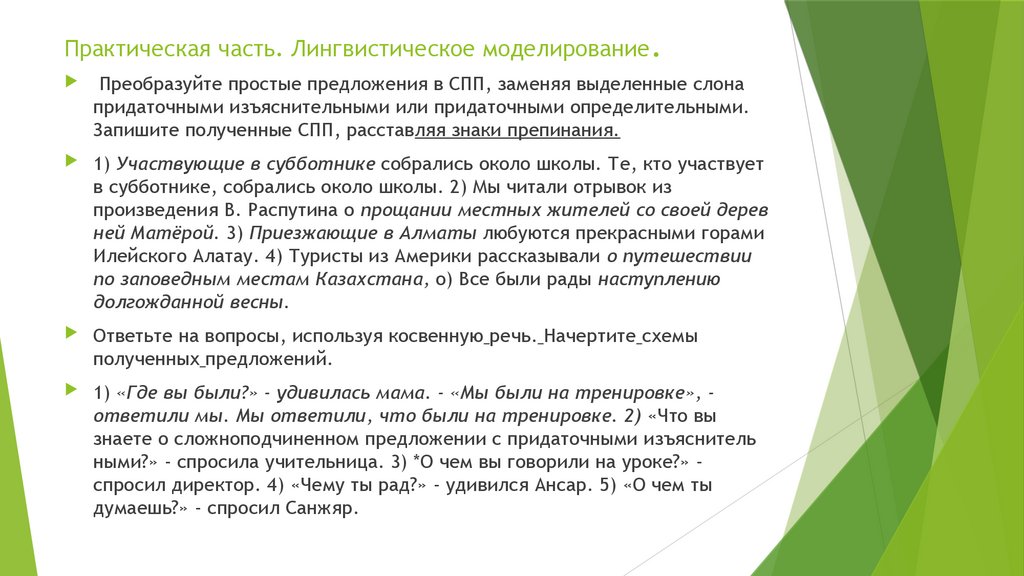 Практическая часть. Лингвистическое моделирование.

Преобразуйте простые предложения в СПП, заменяя выделенные слона придаточными изъяснительными или придаточными определительными. Запишите полученные СПП, расставляя знаки препинания.

1) Участвующие в субботнике собрались около школы. Те, кто участвует в субботнике, собрались около школы. 2) Мы читали отрывок из произведения В. Распутина о прощании местных жителей со своей дерев ней Матёрой. 3) Приезжающие в Алматы любуются прекрасными горами Илейского Алатау. 4) Туристы из Америки рассказывали о путешествии по заповедным местам Казахстана, о) Все были рады наступлению долгожданной весны.

Ответьте на вопросы, используя косвенную речь. Начертите схемы полученных предложений.

1) «Где вы были?» - удивилась мама. - «Мы были на тренировке», - ответили мы. Мы ответили, что были на тренировке. 2) «Что вы знаете о сложноподчиненном предложении с придаточными изъяснитель ными?» - спросила учительница. 3) *О чем вы говорили на уроке?» - спросил директор. 4) «Чему ты рад?» - удивился Ансар. 5) «О чем ты думаешь?» - спросил Санжяр.